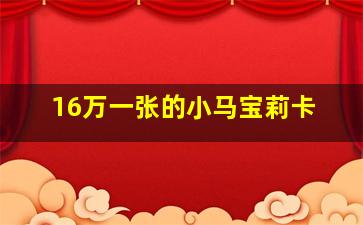 16万一张的小马宝莉卡